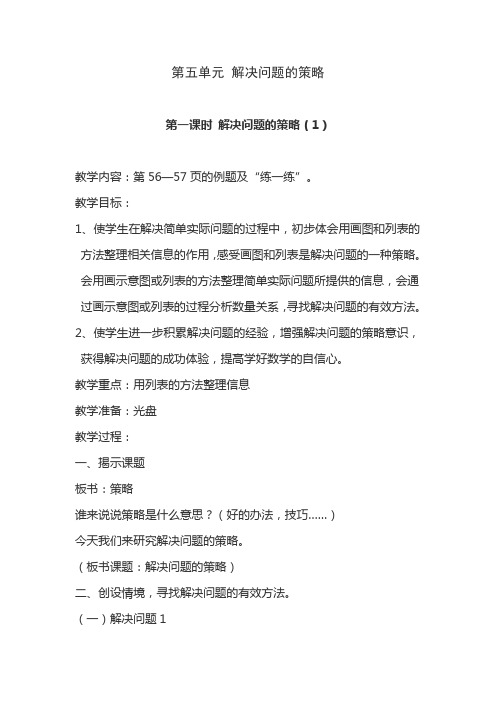 第五单元 解决问题的策略

第一课时 解决问题的策略（1）

教学内容：第 56—57 页的例题及“练一练”。

教学目标：

1、使学生在解决简单实际问题的过程中，初步体会用画图和列表的方法整理相关信息的作用，感受画图和列表是解决问题的一种策略。会用画示意图或列表的方法整理简单实际问题所提供的信息，会通过画示意图或列表的过程分析数量关系，寻找解决问题的有效方法。

2、使学生进一步积累解决问题的经验，增强解决问题的策略意识，获得解决问题的成功体验，提高学好数学的自信心。

教学重点：用列表的方法整理信息

教学准备：光盘

教学过程：

一、揭示课题

板书：策略

谁来说说策略是什么意思？（好的办法，技巧......）

今天我们来研究解决问题的策略。

（板书课题：解决问题的策略）

二、创设情境，寻找解决问题的有效方法。

（一）解决问题 1